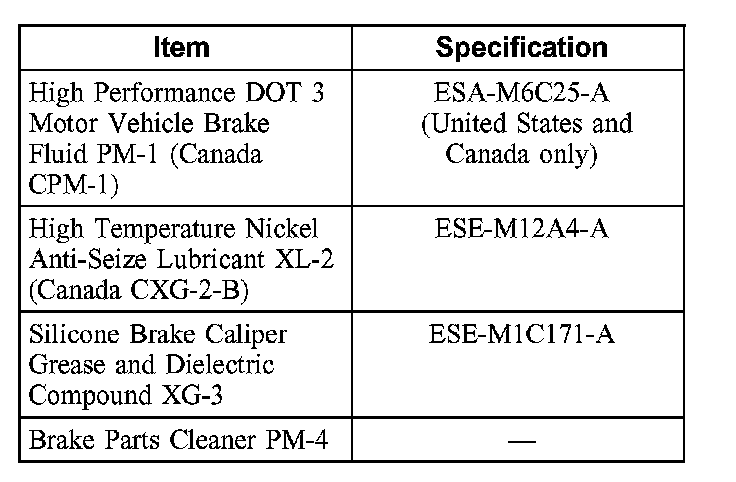 | Item | Specification |
|---|---|
| High Performance DOT 3 Motor Vehicle Brake Fluid PM-1 (Canada CPM-1) | ESA-M6C25-A (United States and Canada only) |
| High Temperature Nickel Anti-Seize Lubricant XL-2 (Canada CXG-2-B) | ESE-M12A4-A |
| Silicone Brake Caliper Grease and Dielectric Compound XG-3 | ESE-M1C171-A |
| Brake Parts Cleaner PM-4 | — |